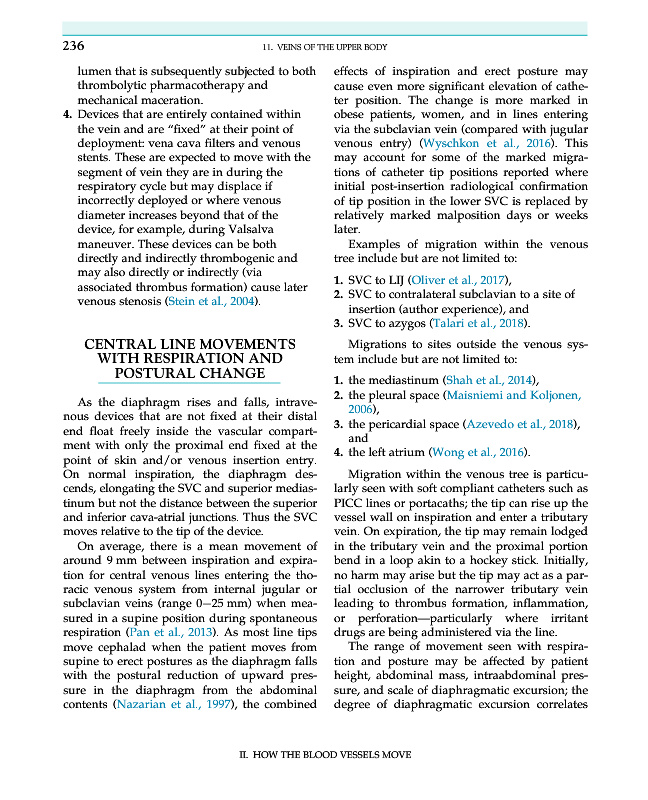 236 11. VEINS OF THE UPPER BODY

lumen that is subsequently subjected to both thrombolytic pharmacotherapy and mechanical maceration.

4. Devices that are entirely contained within the vein and are "fixed" at their point of deployment: vena cava filters and venous stents. These are expected to move with the segment of vein they are in during the respiratory cycle but may displace if incorrectly deployed or where venous diameter increases beyond that of the device, for example, during Valsalva maneuver. These devices can be both directly and indirectly thrombogenic and may also directly or indirectly (via associated thrombus formation) cause later venous stenosis (Stein et al., 2004).

CENTRAL LINE MOVEMENTS WITH RESPIRATION AND POSTURAL CHANGE

As the diaphragm rises and falls, intravenous devices that are not fixed at their distal end float freely inside the vascular compartment with only the proximal end fixed at the point of skin and/or venous insertion entry. On normal inspiration, the diaphragm descends, elongating the SVC and superior mediastinum but not the distance between the superior and inferior cava-atrial junctions. Thus the SVC moves relative to the tip of the device.

On average, there is a mean movement of around 9 mm between inspiration and expiration for central venous lines entering the thoracic venous system from internal jugular or subclavian veins (range 0–25 mm) when measured in a supine position during spontaneous respiration (Pan et al., 2013). As most line tips move cephalad when the patient moves from supine to erect postures as the diaphragm falls with the postural reduction of upward pressure in the diaphragm from the abdominal contents (Nazarian et al., 1997), the combined effects of inspiration and erect posture may cause even more significant elevation of catheter position. The change is more marked in obese patients, women, and in lines entering via the subclavian vein (compared with jugular venous entry) (Wyschkon et al., 2016). This may account for some of the marked migrations of catheter tip positions reported where initial post-insertion radiological confirmation of tip position in the lower SVC is replaced by relatively marked malposition days or weeks later.

Examples of migration within the venous tree include but are not limited to:

1. SVC to LIJ (Oliver et al., 2017),
2. SVC to contralateral subclavian to a site of insertion (author experience), and
3. SVC to azygos (Talari et al., 2018).

Migrations to sites outside the venous system include but are not limited to:

1. the mediastinum (Shah et al., 2014),
2. the pleural space (Maisniemi and Koljonen, 2006),
3. the pericardial space (Azevedo et al., 2018), and
4. the left atrium (Wong et al., 2016).

Migration within the venous tree is particularly seen with soft compliant catheters such as PICC lines or portacaths; the tip can rise up the vessel wall on inspiration and enter a tributary vein. On expiration, the tip may remain lodged in the tributary vein and the proximal portion bend in a loop akin to a hockey stick. Initially, no harm may arise but the tip may act as a partial occlusion of the narrower tributary vein leading to thrombus formation, inflammation, or perforation—particularly where irritant drugs are being administered via the line.

The range of movement seen with respiration and posture may be affected by patient height, abdominal mass, intraabdominal pressure, and scale of diaphragmatic excursion; the degree of diaphragmatic excursion correlates

II. HOW THE BLOOD VESSELS MOVE